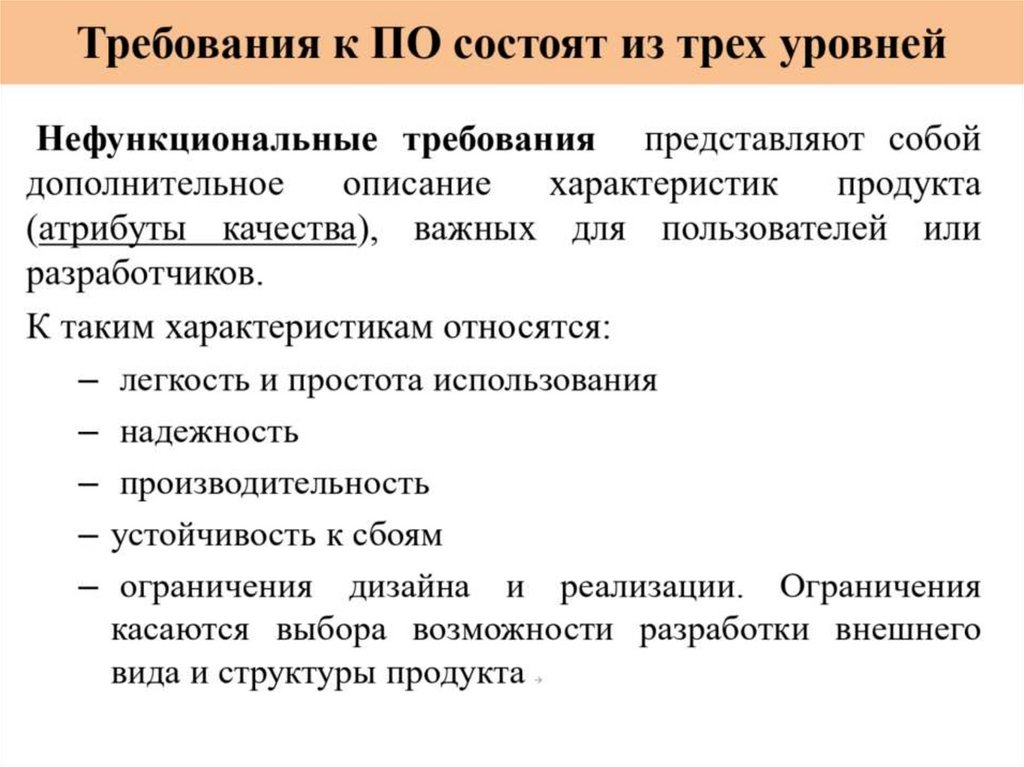 Требования к ПО состоят из трех уровней

Нефункциональные требования представляют собой дополнительное описание характеристик продукта (атрибуты качества), важных для пользователей или разработчиков.

К таким характеристикам относятся:

– легкость и простота использования

– надежность

– производительность

– устойчивость к сбоям

– ограничения дизайна и реализации. Ограничения касаются выбора возможности разработки внешнего вида и структуры продукта